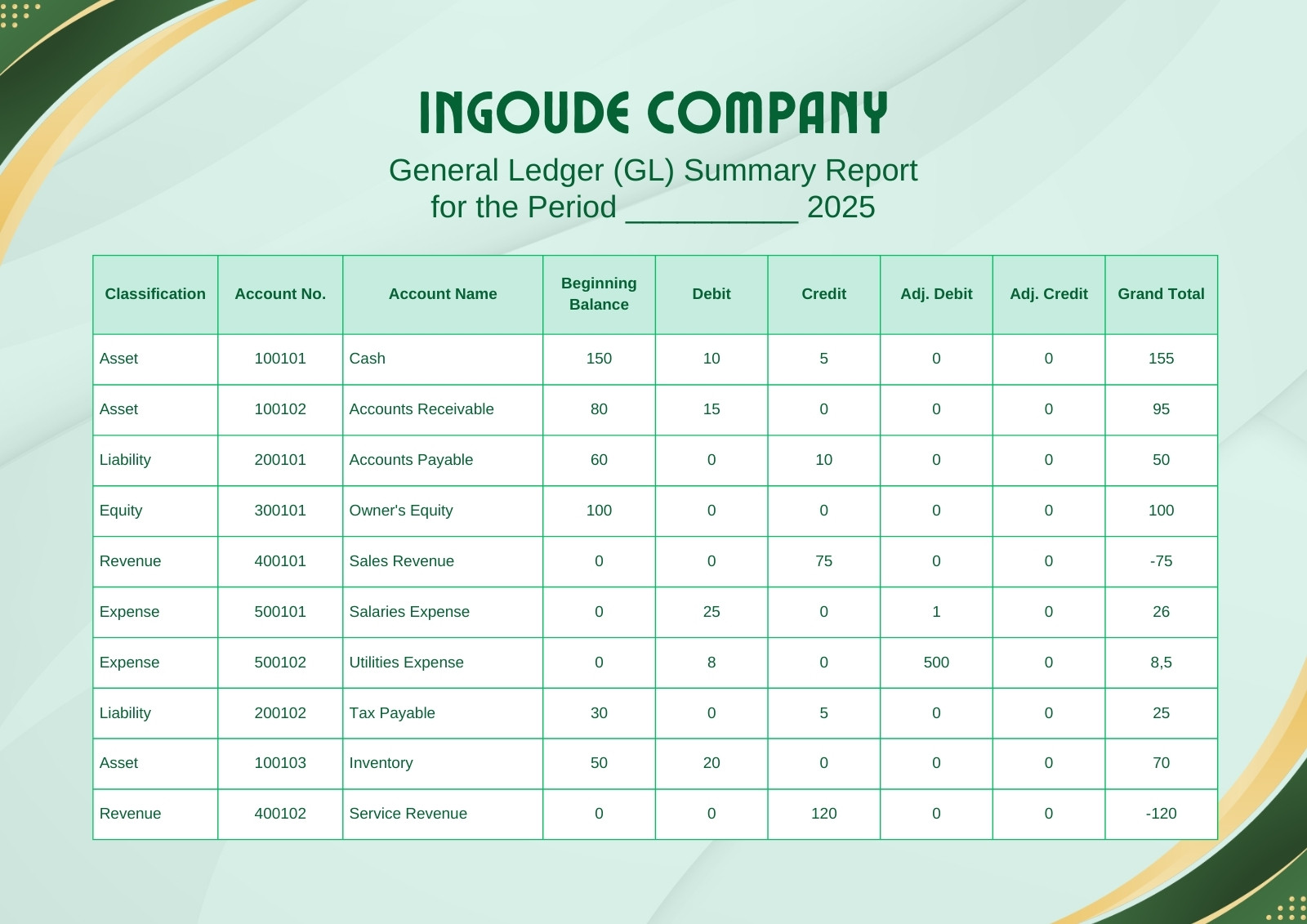 INGOUDE COMPANY

General Ledger (GL) Summary Report for the Period __________ 2025

| Classification | Account No. | Account Name | Beginning Balance | Debit | Credit | Adj. Debit | Adj. Credit | Grand Total |
|---|---|---|---|---|---|---|---|---|
| Asset | 100101 | Cash | 150 | 10 | 5 | 0 | 0 | 155 |
| Asset | 100102 | Accounts Receivable | 80 | 15 | 0 | 0 | 0 | 95 |
| Liability | 200101 | Accounts Payable | 60 | 0 | 10 | 0 | 0 | 50 |
| Equity | 300101 | Owner's Equity | 100 | 0 | 0 | 0 | 0 | 100 |
| Revenue | 400101 | Sales Revenue | 0 | 0 | 75 | 0 | 0 | -75 |
| Expense | 500101 | Salaries Expense | 0 | 25 | 0 | 1 | 0 | 26 |
| Expense | 500102 | Utilities Expense | 0 | 8 | 0 | 500 | 0 | 8,5 |
| Liability | 200102 | Tax Payable | 30 | 0 | 5 | 0 | 0 | 25 |
| Asset | 100103 | Inventory | 50 | 20 | 0 | 0 | 0 | 70 |
| Revenue | 400102 | Service Revenue | 0 | 0 | 120 | 0 | 0 | -120 |